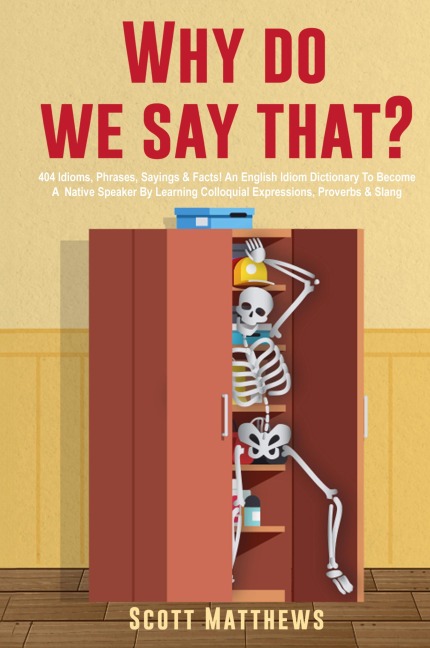 WHY DO WE SAY THAT?

404 Idioms, Phrases, Sayings & Facts! An English Idiom Dictionary To Become A Native Speaker By Learning Colloquial Expressions, Proverbs & Slang

SCOTT MATTHEWS